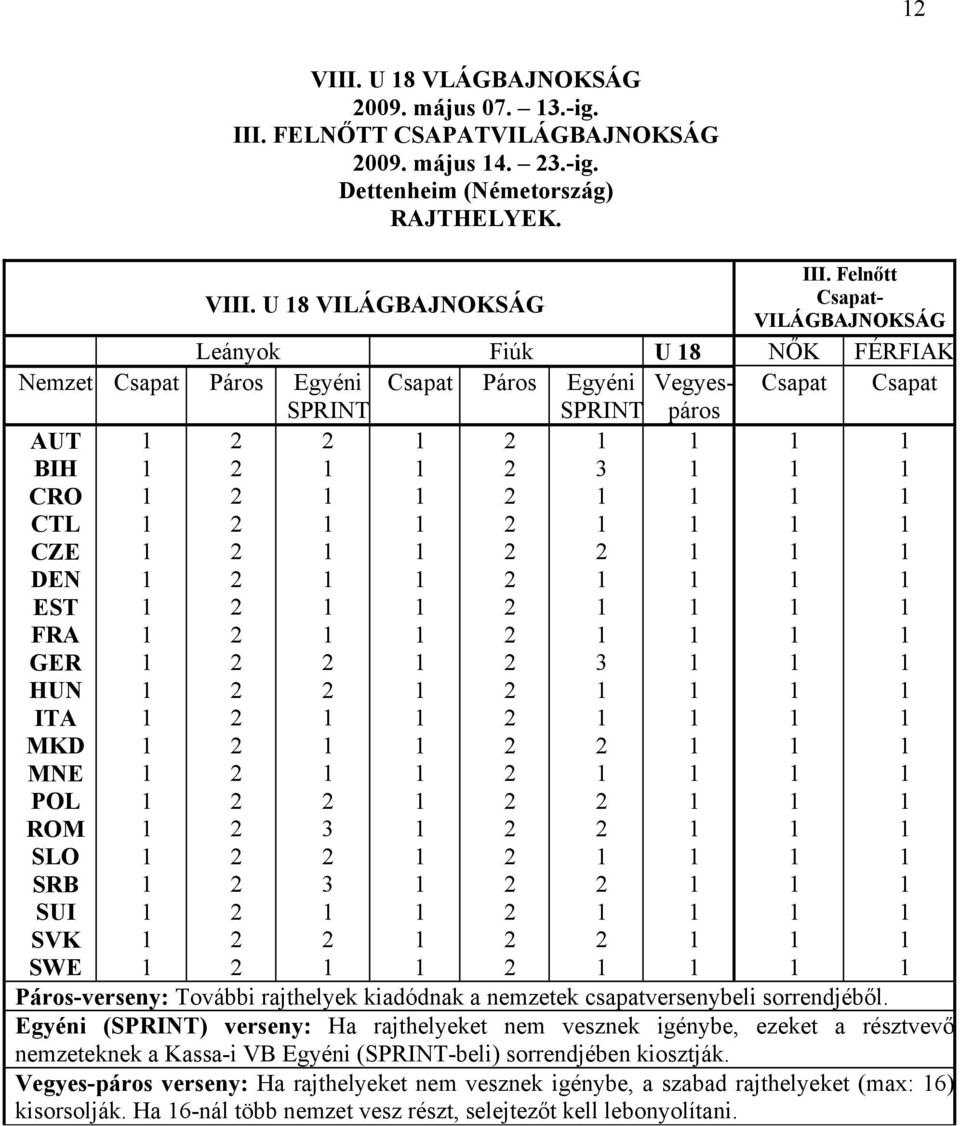 12

VIII. U 18 VLÁGBAJNOKSÁG
2009. május 07. – 13.-ig.
III. FELNŐTT CSAPATVILÁGBAJNOKSÁG
2009. május 14. – 23.-ig.
Dettenheim (Németország)
RAJTHELYEK.

| | VIII. U 18 VILÁGBAJNOKSÁG | | | | | | | III. Felnőtt Csapat-VILÁGBAJNOKSÁG | |
|---|---|---|---|---|---|---|---|---|---|
| | Leányok | | | Fiúk | | | U 18 | NŐK | FÉRFIAK |
| Nemzet | Csapat | Páros | Egyéni SPRINT | Csapat | Páros | Egyéni SPRINT | Vegyes-páros | Csapat | Csapat |
| AUT | 1 | 2 | 2 | 1 | 2 | 1 | 1 | 1 | 1 |
| BIH | 1 | 2 | 1 | 1 | 2 | 3 | 1 | 1 | 1 |
| CRO | 1 | 2 | 1 | 1 | 2 | 1 | 1 | 1 | 1 |
| CTL | 1 | 2 | 1 | 1 | 2 | 1 | 1 | 1 | 1 |
| CZE | 1 | 2 | 1 | 1 | 2 | 2 | 1 | 1 | 1 |
| DEN | 1 | 2 | 1 | 1 | 2 | 1 | 1 | 1 | 1 |
| EST | 1 | 2 | 1 | 1 | 2 | 1 | 1 | 1 | 1 |
| FRA | 1 | 2 | 1 | 1 | 2 | 1 | 1 | 1 | 1 |
| GER | 1 | 2 | 2 | 1 | 2 | 3 | 1 | 1 | 1 |
| HUN | 1 | 2 | 2 | 1 | 2 | 1 | 1 | 1 | 1 |
| ITA | 1 | 2 | 1 | 1 | 2 | 1 | 1 | 1 | 1 |
| MKD | 1 | 2 | 1 | 1 | 2 | 2 | 1 | 1 | 1 |
| MNE | 1 | 2 | 1 | 1 | 2 | 1 | 1 | 1 | 1 |
| POL | 1 | 2 | 2 | 1 | 2 | 2 | 1 | 1 | 1 |
| ROM | 1 | 2 | 3 | 1 | 2 | 2 | 1 | 1 | 1 |
| SLO | 1 | 2 | 2 | 1 | 2 | 1 | 1 | 1 | 1 |
| SRB | 1 | 2 | 3 | 1 | 2 | 2 | 1 | 1 | 1 |
| SUI | 1 | 2 | 1 | 1 | 2 | 1 | 1 | 1 | 1 |
| SVK | 1 | 2 | 2 | 1 | 2 | 2 | 1 | 1 | 1 |
| SWE | 1 | 2 | 1 | 1 | 2 | 1 | 1 | 1 | 1 |

Páros-verseny: További rajthelyek kiadódnak a nemzetek csapatversenybeli sorrendjéből.
Egyéni (SPRINT) verseny: Ha rajthelyeket nem vesznek igénybe, ezeket a résztvevő nemzeteknek a Kassa-i VB Egyéni (SPRINT-beli) sorrendjében kiosztják.
Vegyes-páros verseny: Ha rajthelyeket nem vesznek igénybe, a szabad rajthelyeket (max: 16) kisorsolják. Ha 16-nál több nemzet vesz részt, selejtezőt kell lebonyolítani.